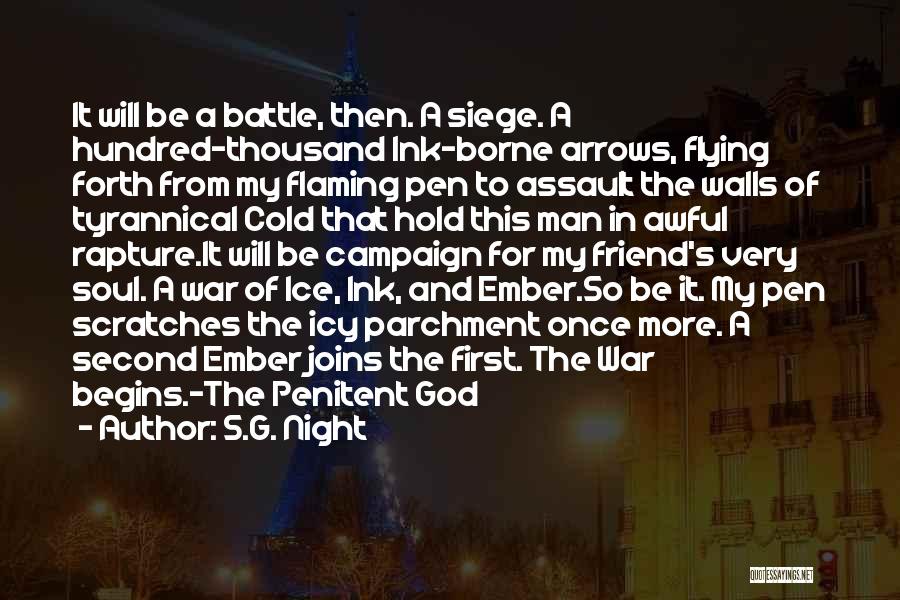 It will be a battle, then. A siege. A hundred-thousand Ink-borne arrows, flying forth from my flaming pen to assault the walls of tyrannical Cold that hold this man in awful rapture.It will be campaign for my friend's very soul. A war of Ice, Ink, and Ember.So be it. My pen scratches the icy parchment once more. A second Ember joins the first. The War begins.-The Penitent God

- Author: S.G. Night

QUOTESSAYINGS.NET